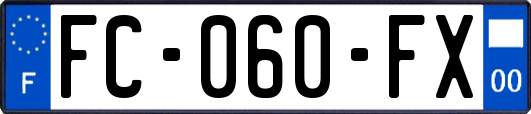 F
FC-060-FX
00